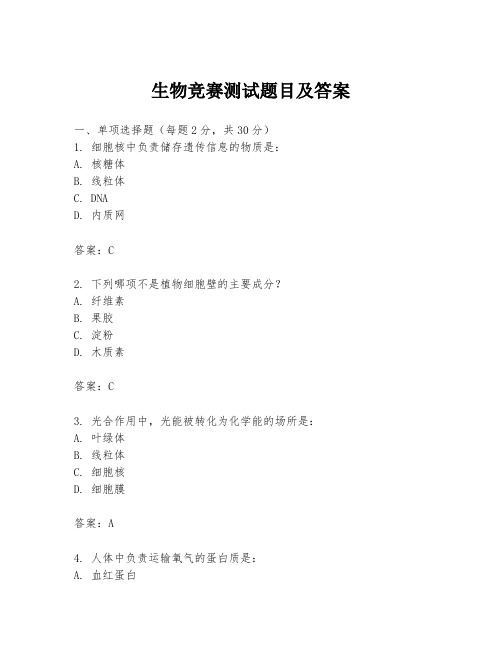 生物竞赛测试题目及答案

一、单项选择题（每题2分，共30分）
1. 细胞核中负责储存遗传信息的物质是：
A. 核糖体
B. 线粒体
C. DNA
D. 内质网

答案：C

2. 下列哪项不是植物细胞壁的主要成分？
A. 纤维素
B. 果胶
C. 淀粉
D. 木质素

答案：C

3. 光合作用中，光能被转化为化学能的场所是：
A. 叶绿体
B. 线粒体
C. 细胞核
D. 细胞膜

答案：A

4. 人体中负责运输氧气的蛋白质是：
A. 血红蛋白